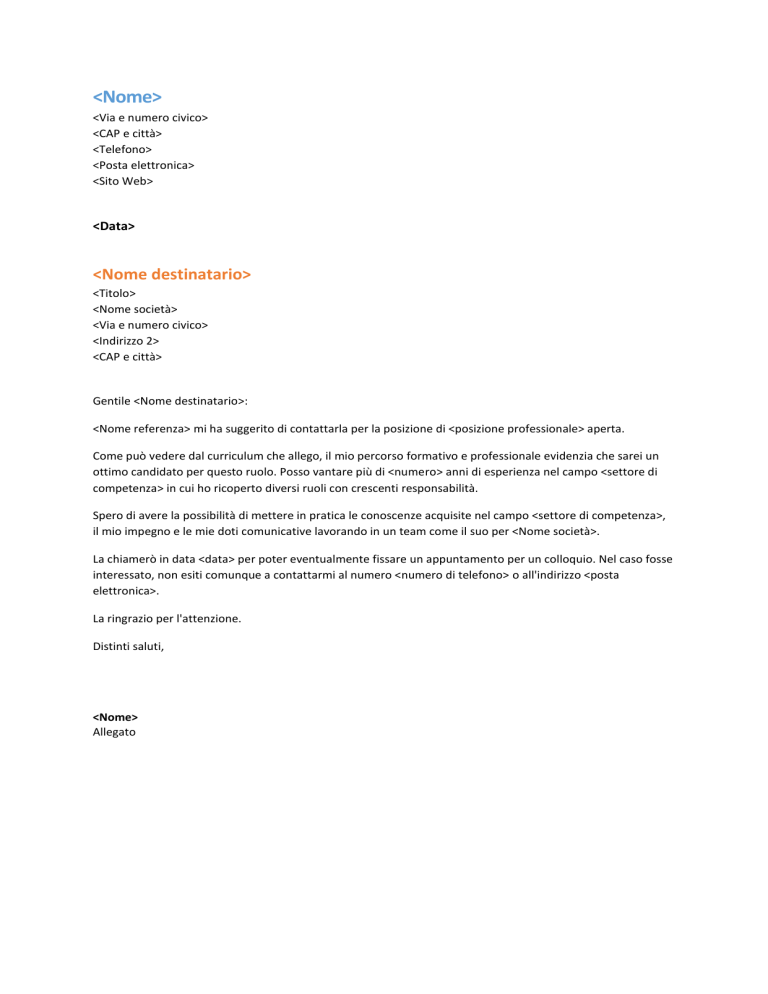 <Nome>
<Via e numero civico>
<CAP e città>
<Telefono>
<Posta elettronica>
<Sito Web>

<Data>

<Nome destinatario>
<Titolo>
<Nome società>
<Via e numero civico>
<Indirizzo 2>
<CAP e città>

Gentile <Nome destinatario>:

<Nome referenza> mi ha suggerito di contattarla per la posizione di <posizione professionale> aperta.

Come può vedere dal curriculum che allego, il mio percorso formativo e professionale evidenzia che sarei un ottimo candidato per questo ruolo. Posso vantare più di <numero> anni di esperienza nel campo <settore di competenza> in cui ho ricoperto diversi ruoli con crescenti responsabilità.

Spero di avere la possibilità di mettere in pratica le conoscenze acquisite nel campo <settore di competenza>, il mio impegno e le mie doti comunicative lavorando in un team come il suo per <Nome società>.

La chiamerò in data <data> per poter eventualmente fissare un appuntamento per un colloquio. Nel caso fosse interessato, non esiti comunque a contattarmi al numero <numero di telefono> o all'indirizzo <posta elettronica>.

La ringrazio per l'attenzione.

Distinti saluti,

<Nome>
Allegato